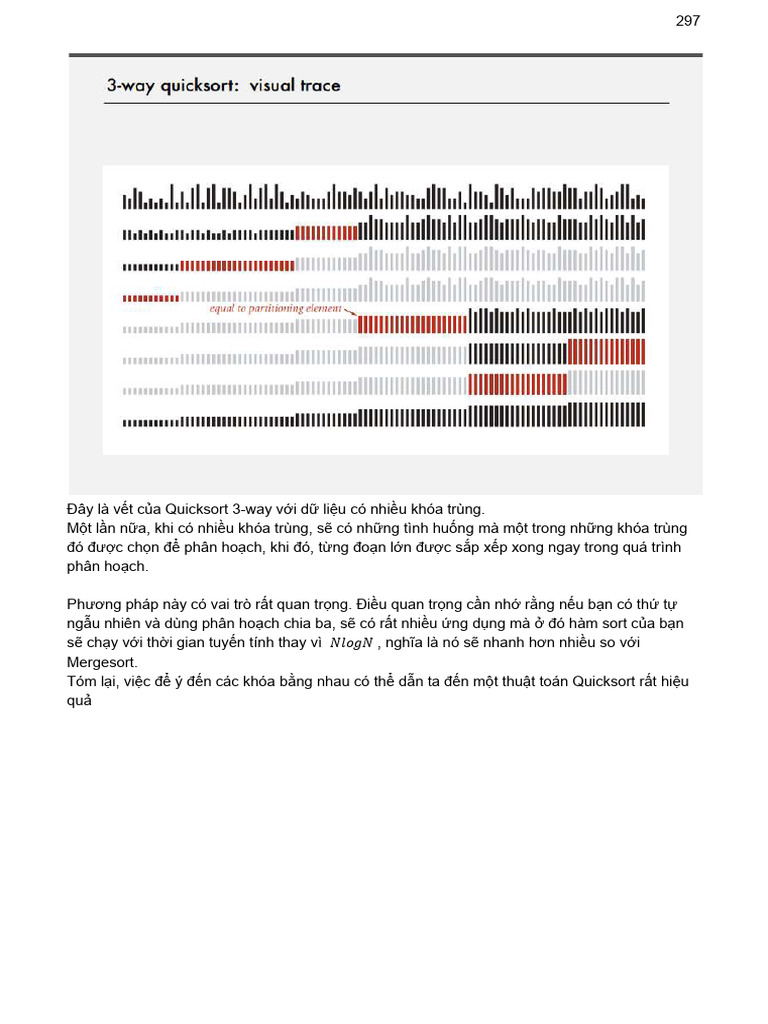 297

3-way quicksort: visual trace

equal to partitioning element

Đây là vết của Quicksort 3-way với dữ liệu có nhiều khóa trùng.
Một lần nữa, khi có nhiều khóa trùng, sẽ có những tình huống mà một trong những khóa trùng đó được chọn để phân hoạch, khi đó, từng đoạn lớn được sắp xếp xong ngay trong quá trình phân hoạch.

Phương pháp này có vai trò rất quan trọng. Điều quan trọng cần nhớ rằng nếu bạn có thứ tự ngẫu nhiên và dùng phân hoạch chia ba, sẽ có rất nhiều ứng dụng mà ở đó hàm sort của bạn sẽ chạy với thời gian tuyến tính thay vì $NlogN$ , nghĩa là nó sẽ nhanh hơn nhiều so với Mergesort.
Tóm lại, việc để ý đến các khóa bằng nhau có thể dẫn ta đến một thuật toán Quicksort rất hiệu quả